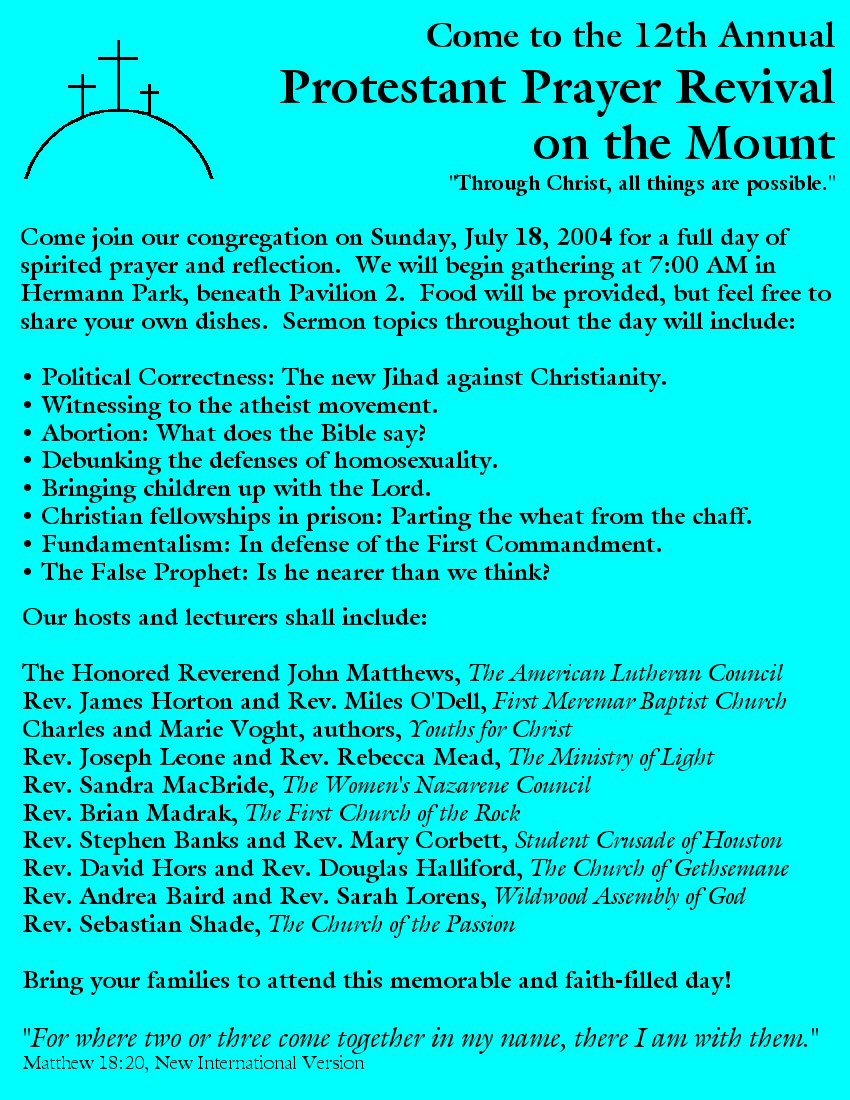 Come to the 12th Annual
Protestant Prayer Revival on the Mount
"Through Christ, all things are possible."

Come join our congregation on Sunday, July 18, 2004 for a full day of spirited prayer and reflection. We will begin gathering at 7:00 AM in Hermann Park, beneath Pavilion 2. Food will be provided, but feel free to share your own dishes. Sermon topics throughout the day will include:

• Political Correctness: The new Jihad against Christianity.
• Witnessing to the atheist movement.
• Abortion: What does the Bible say?
• Debunking the defenses of homosexuality.
• Bringing children up with the Lord.
• Christian fellowships in prison: Parting the wheat from the chaff.
• Fundamentalism: In defense of the First Commandment.
• The False Prophet: Is he nearer than we think?

Our hosts and lecturers shall include:

The Honored Reverend John Matthews, The American Lutheran Council
Rev. James Horton and Rev. Miles O'Dell, First Meremar Baptist Church
Charles and Marie Voght, authors, Youths for Christ
Rev. Joseph Leone and Rev. Rebecca Mead, The Ministry of Light
Rev. Sandra MacBride, The Women's Nazarene Council
Rev. Brian Madrak, The First Church of the Rock
Rev. Stephen Banks and Rev. Mary Corbett, Student Crusade of Houston
Rev. David Hors and Rev. Douglas Halliford, The Church of Gethsemane
Rev. Andrea Baird and Rev. Sarah Lorens, Wildwood Assembly of God
Rev. Sebastian Shade, The Church of the Passion

Bring your families to attend this memorable and faith-filled day!

"For where two or three come together in my name, there I am with them."
Matthew 18:20, New International Version